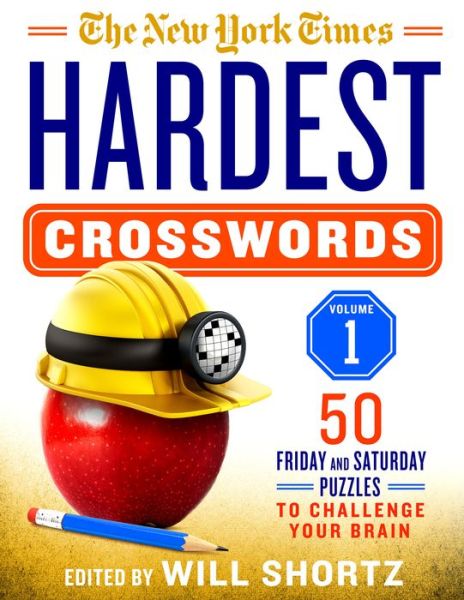 The New York Times

HARDEST

CROSSWORDS

VOLUME 1

50

FRIDAY AND SATURDAY PUZZLES TO CHALLENGE YOUR BRAIN

EDITED BY WILL SHORTZ